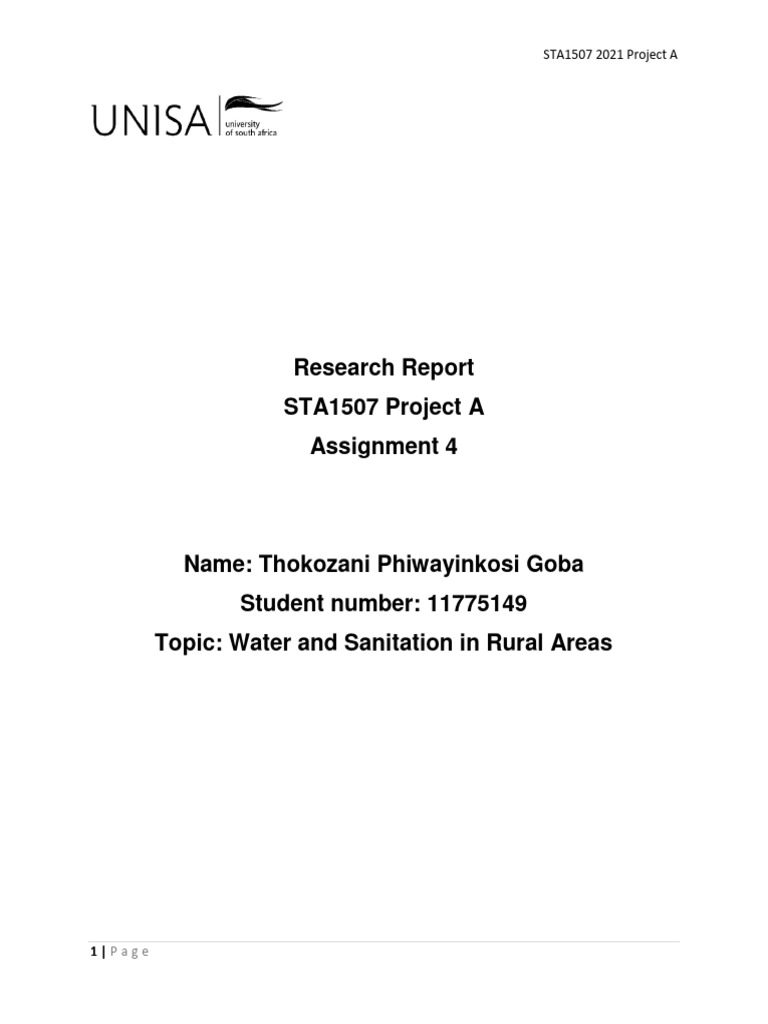 STA1507 2021 Project A

UNISA university of south africa

Research Report
STA1507 Project A
Assignment 4

Name: Thokozani Phiwayinkosi Goba
Student number: 11775149
Topic: Water and Sanitation in Rural Areas

1 | P a g e